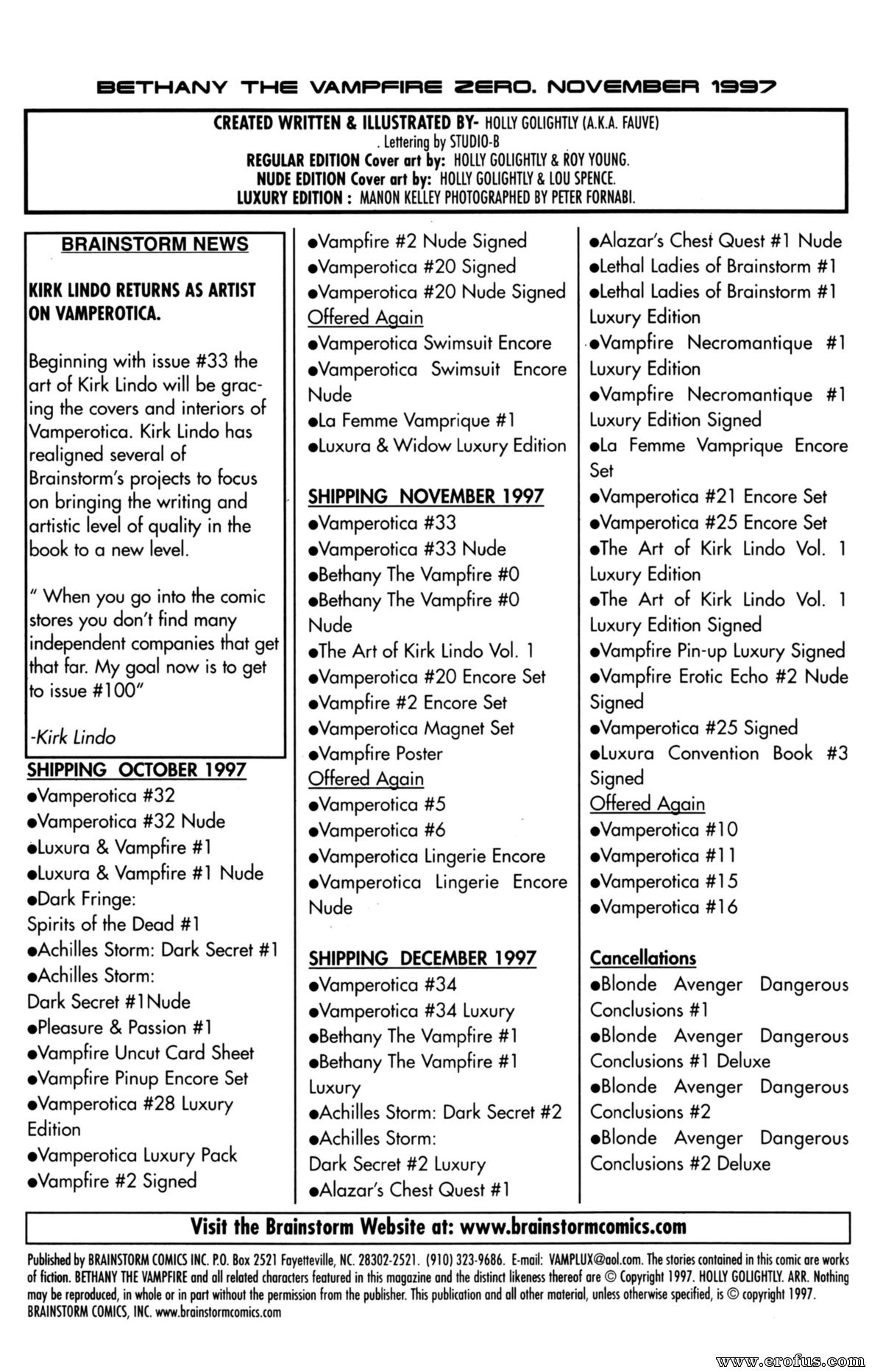 BETHANY THE VAMPFIRE ZERO. NOVEMBER 1997

CREATED WRITTEN & ILLUSTRATED BY- HOLLY GOLIGHTLY (A.K.A. FAUVE)
. Lettering by STUDIO-B
REGULAR EDITION Cover art by: HOLLY GOLIGHTLY & ROY YOUNG.
NUDE EDITION Cover art by: HOLLY GOLIGHTLY & LOU SPENCE.
LUXURY EDITION : MANON KELLEY PHOTOGRAPHED BY PETER FORNABI.

BRAINSTORM NEWS

KIRK LINDO RETURNS AS ARTIST ON VAMPEROTICA.

Beginning with issue #33 the art of Kirk Lindo will be gracing the covers and interiors of Vamperotica. Kirk Lindo has realigned several of Brainstorm's projects to focus on bringing the writing and artistic level of quality in the book to a new level.

" When you go into the comic stores you don't find many independent companies that get that far. My goal now is to get to issue #100"

-Kirk Lindo

SHIPPING OCTOBER 1997
●Vamperotica #32
●Vamperotica #32 Nude
●Luxura & Vampfire #1
●Luxura & Vampfire #1 Nude
●Dark Fringe: Spirits of the Dead #1
●Achilles Storm: Dark Secret #1
●Achilles Storm: Dark Secret #1Nude
●Pleasure & Passion #1
●Vampfire Uncut Card Sheet
●Vampfire Pinup Encore Set
●Vamperotica #28 Luxury Edition
●Vamperotica Luxury Pack
●Vampfire #2 Signed
●Vampfire #2 Nude Signed
●Vamperotica #20 Signed
●Vamperotica #20 Nude Signed
Offered Again
●Vamperotica Swimsuit Encore
●Vamperotica Swimsuit Encore Nude
●La Femme Vamprique #1
●Luxura & Widow Luxury Edition

SHIPPING NOVEMBER 1997
●Vamperotica #33
●Vamperotica #33 Nude
●Bethany The Vampfire #0
●Bethany The Vampfire #0 Nude
●The Art of Kirk Lindo Vol. 1
●Vamperotica #20 Encore Set
●Vampfire #2 Encore Set
●Vamperotica Magnet Set
●Vampfire Poster
Offered Again
●Vamperotica #5
●Vamperotica #6
●Vamperotica Lingerie Encore
●Vamperotica Lingerie Encore Nude

SHIPPING DECEMBER 1997
●Vamperotica #34
●Vamperotica #34 Luxury
●Bethany The Vampfire #1
●Bethany The Vampfire #1 Luxury
●Achilles Storm: Dark Secret #2
●Achilles Storm: Dark Secret #2 Luxury
●Alazar's Chest Quest #1
●Alazar's Chest Quest #1 Nude
●Lethal Ladies of Brainstorm #1
●Lethal Ladies of Brainstorm #1 Luxury Edition
●Vampfire Necromantique #1 Luxury Edition
●Vampfire Necromantique #1 Luxury Edition Signed
●La Femme Vamprique Encore Set
●Vamperotica #21 Encore Set
●Vamperotica #25 Encore Set
●The Art of Kirk Lindo Vol. 1 Luxury Edition
●The Art of Kirk Lindo Vol. 1 Luxury Edition Signed
●Vampfire Pin-up Luxury Signed
●Vampfire Erotic Echo #2 Nude Signed
●Vamperotica #25 Signed
●Luxura Convention Book #3 Signed
Offered Again
●Vamperotica #10
●Vamperotica #11
●Vamperotica #15
●Vamperotica #16

Cancellations
●Blonde Avenger Dangerous Conclusions #1
●Blonde Avenger Dangerous Conclusions #1 Deluxe
●Blonde Avenger Dangerous Conclusions #2
●Blonde Avenger Dangerous Conclusions #2 Deluxe

Visit the Brainstorm Website at: www.brainstormcomics.com

Published by BRAINSTORM COMICS INC. P.O. Box 2521 Fayetteville, NC. 28302-2521. (910) 323-9686. E-mail: VAMPLUX@aol.com. The stories contained in this comic are works of fiction. BETHANY THE VAMPFIRE and all related characters featured in this magazine and the distinct likeness thereof are © Copyright 1997. HOLLY GOLIGHTLY. ARR. Nothing may be reproduced, in whole or in part without the permission from the publisher. This publication and all other material, unless otherwise specified, is © copyright 1997. BRAINSTORM COMICS, INC. www.brainstormcomics.com

www.erofus.com